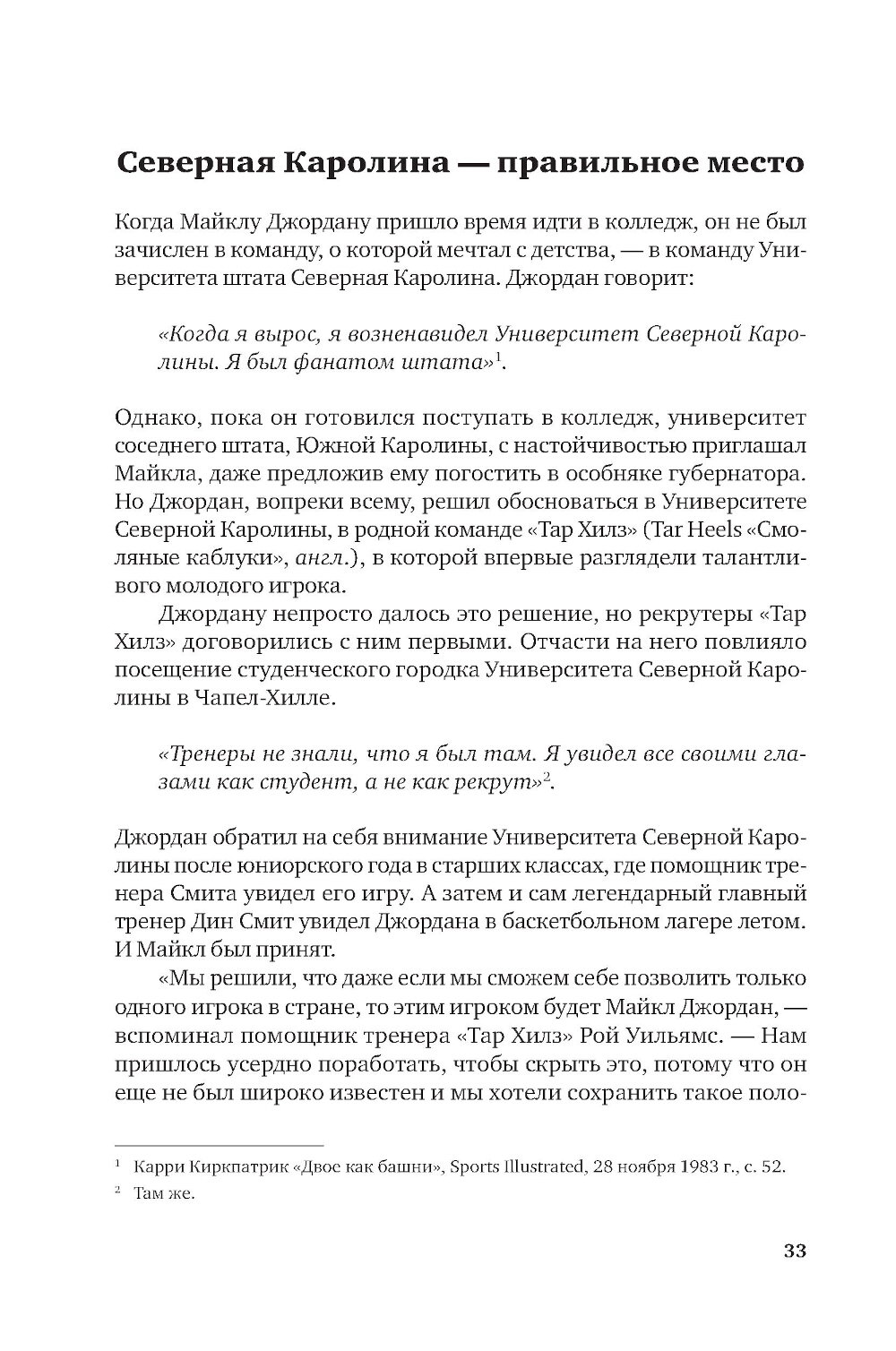 Северная Каролина — правильное место

Когда Майклу Джордану пришло время идти в колледж, он не был зачислен в команду, о которой мечтал с детства, — в команду Университета штата Северная Каролина. Джордан говорит:

«Когда я вырос, я возненавидел Университет Северной Каролины. Я был фанатом штата»$^1$.

Однако, пока он готовился поступать в колледж, университет соседнего штата, Южной Каролины, с настойчивостью приглашал Майкла, даже предложив ему погостить в особняке губернатора. Но Джордан, вопреки всему, решил обосноваться в Университете Северной Каролины, в родной команде «Тар Хилз» (Tar Heels «Смоляные каблуки», англ.), в которой впервые разглядели талантливого молодого игрока.

Джордану непросто далось это решение, но рекрутеры «Тар Хилз» договорились с ним первыми. Отчасти на него повлияло посещение студенческого городка Университета Северной Каролины в Чапел-Хилле.

«Тренеры не знали, что я был там. Я увидел все своими глазами как студент, а не как рекрут»$^2$.

Джордан обратил на себя внимание Университета Северной Каролины после юниорского года в старших классах, где помощник тренера Смита увидел его игру. А затем и сам легендарный главный тренер Дин Смит увидел Джордана в баскетбольном лагере летом. И Майкл был принят.

«Мы решили, что даже если мы сможем себе позволить только одного игрока в стране, то этим игроком будет Майкл Джордан, — вспоминал помощник тренера «Тар Хилз» Рой Уильямс. — Нам пришлось усердно поработать, чтобы скрыть это, потому что он еще не был широко известен и мы хотели сохранить такое поло-

$^1$ Карри Киркпатрик «Двое как башни», Sports Illustrated, 28 ноября 1983 г., с. 52.
$^2$ Там же.

33